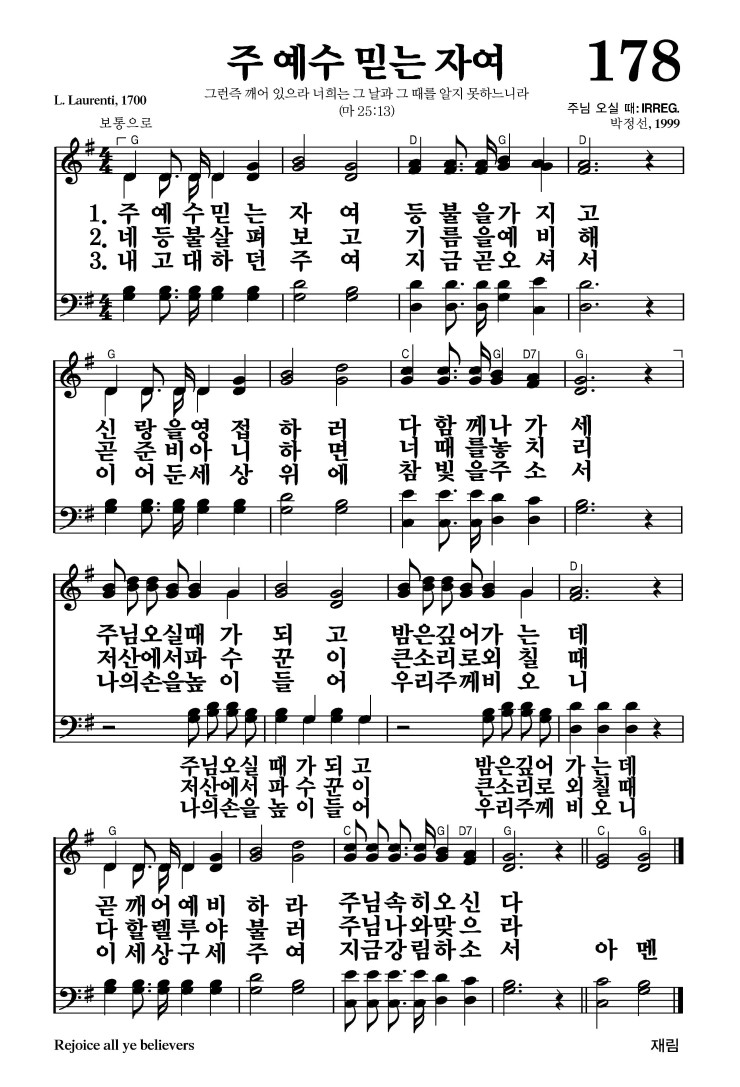 주 예수 믿는 자여 178

그런즉 깨어 있으라 너희는 그 날과 그 때를 알지 못하느니라
(마 25:13)

L. Laurenti, 1700

주님 오실 때: IRREG.
박정선, 1999

보통으로

G D G D

1. 주 예 수 믿 는 자 여 등 불 을 가 지 고
2. 네 등 불 살 펴 보 고 기 름 을 예 비 해
3. 내 고 대 하 던 주 여 지 금 곧 오 셔 서

G C G D7 G

신 랑 을 영 접 하 러 다 함 께 나 가 세
곧 준 비 아 니 하 면 너 때 를 놓 치 리
이 어 둔 세 상 위 에 참 빛 을 주 소 서

D

주님오실때 가 되 고 밤은깊어가 는 데
저산에서파 수 꾼 이 큰소리로외 칠 때
나의손을높 이 들 어 우리주께비 오 니

주님오실 때 가 되 고 밤은깊어 가 는 데
저산에서 파 수 꾼 이 큰소리로 외 칠 때
나의손을 높 이 들 어 우리주께 비 오 니

G C G D7 G C G

곧 깨 어 예 비 하 라 주님속히오신 다
다 할 렐 루 야 불 러 주님나와맞으 라
이 세 상 구 세 주 여 지금강림하소 서 아 멘

Rejoice all ye believers

재림